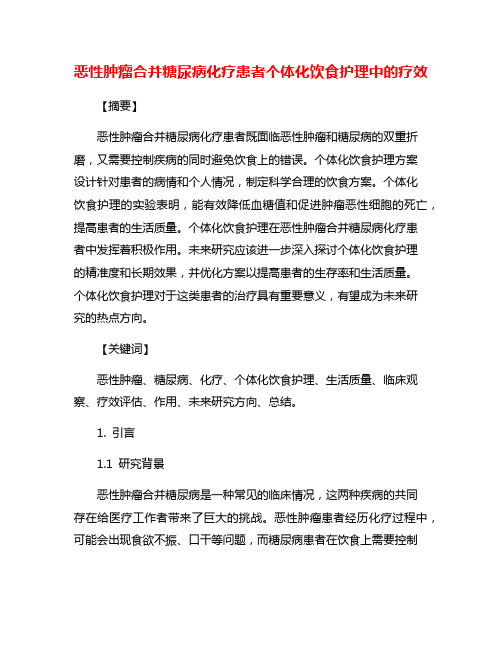 恶性肿瘤合并糖尿病化疗患者个体化饮食护理中的疗效

【摘要】

恶性肿瘤合并糖尿病化疗患者既面临恶性肿瘤和糖尿病的双重折磨，又需要控制疾病的同时避免饮食上的错误。个体化饮食护理方案设计针对患者的病情和个人情况，制定科学合理的饮食方案。个体化饮食护理的实验表明，能有效降低血糖值和促进肿瘤恶性细胞的死亡，提高患者的生活质量。个体化饮食护理在恶性肿瘤合并糖尿病化疗患者中发挥着积极作用。未来研究应该进一步深入探讨个体化饮食护理的精准度和长期效果，并优化方案以提高患者的生存率和生活质量。个体化饮食护理对于这类患者的治疗具有重要意义，有望成为未来研究的热点方向。

【关键词】

恶性肿瘤、糖尿病、化疗、个体化饮食护理、生活质量、临床观察、疗效评估、作用、未来研究方向、总结。

1. 引言

1.1 研究背景

恶性肿瘤合并糖尿病是一种常见的临床情况，这两种疾病的共同存在给医疗工作者带来了巨大的挑战。恶性肿瘤患者经历化疗过程中，可能会出现食欲不振、口干等问题，而糖尿病患者在饮食上需要控制